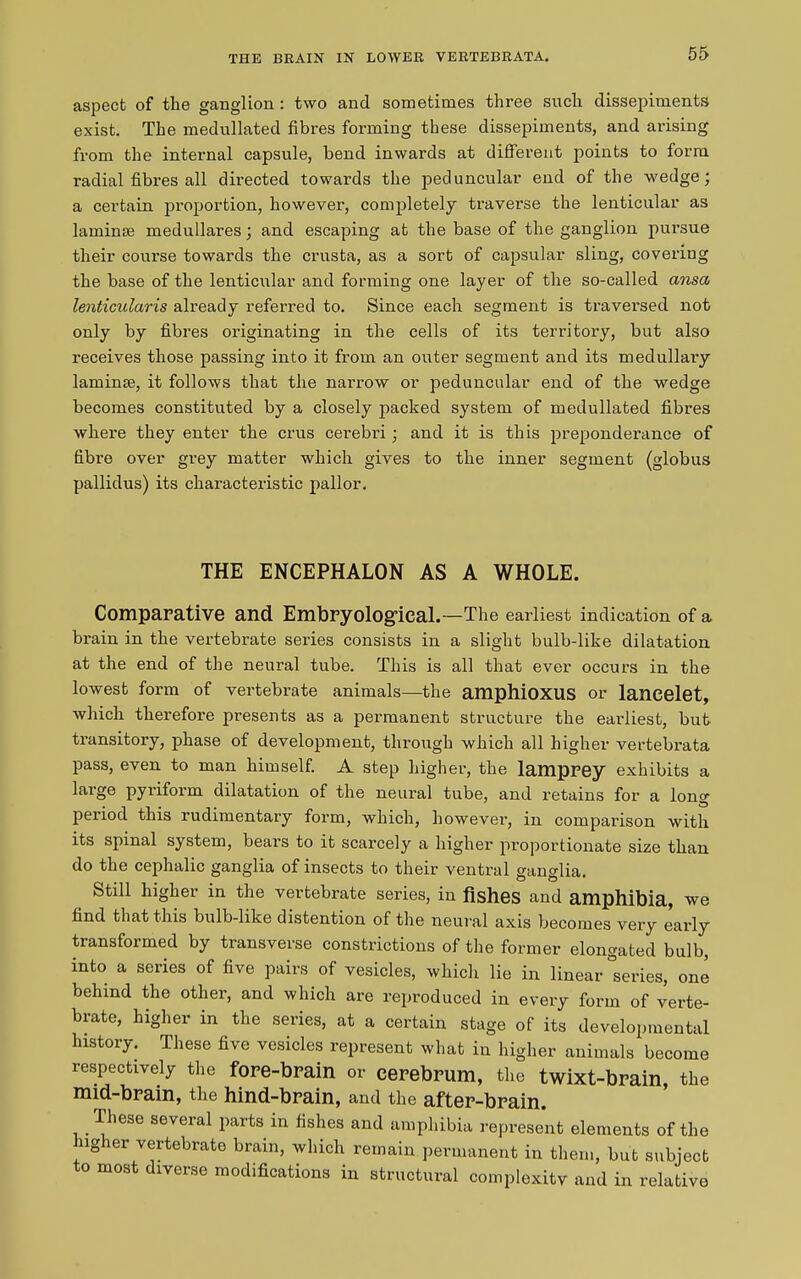 THE BRAIN IN LOWER VERTEBRATA. 55

aspect of the ganglion: two and sometimes three such dissepiments exist. The medullated fibres forming these dissepiments, and arising from the internal capsule, bend inwards at different points to form radial fibres all directed towards the peduncular end of the wedge; a certain proportion, however, completely traverse the lenticular as laminæ medullares; and escaping at the base of the ganglion pursue their course towards the crusta, as a sort of capsular sling, covering the base of the lenticular and forming one layer of the so-called ansa lenticularis already referred to. Since each segment is traversed not only by fibres originating in the cells of its territory, but also receives those passing into it from an outer segment and its medullary laminæ, it follows that the narrow or peduncular end of the wedge becomes constituted by a closely packed system of medullated fibres where they enter the crus cerebri; and it is this preponderance of fibre over grey matter which gives to the inner segment (globus pallidus) its characteristic pallor.

THE ENCEPHALON AS A WHOLE.

Comparative and Embryological.—The earliest indication of a brain in the vertebrate series consists in a slight bulb-like dilatation at the end of the neural tube. This is all that ever occurs in the lowest form of vertebrate animals—the amphioxus or lancelet, which therefore presents as a permanent structure the earliest, but transitory, phase of development, through which all higher vertebrata pass, even to man himself. A step higher, the lamprey exhibits a large pyriform dilatation of the neural tube, and retains for a long period this rudimentary form, which, however, in comparison with its spinal system, bears to it scarcely a higher proportionate size than do the cephalic ganglia of insects to their ventral ganglia.

Still higher in the vertebrate series, in fishes and amphibia, we find that this bulb-like distention of the neural axis becomes very early transformed by transverse constrictions of the former elongated bulb, into a series of five pairs of vesicles, which lie in linear series, one behind the other, and which are reproduced in every form of vertebrate, higher in the series, at a certain stage of its developmental history. These five vesicles represent what in higher animals become respectively the fore-brain or cerebrum, the twixt-brain, the mid-brain, the hind-brain, and the after-brain.

These several parts in fishes and amphibia represent elements of the higher vertebrate brain, which remain permanent in them, but subject to most diverse modifications in structural complexity and in relative